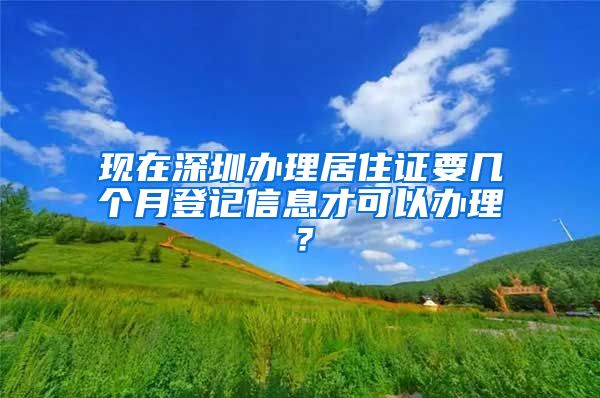 现在深圳办理居住证要几个月登记信息才可以办理？